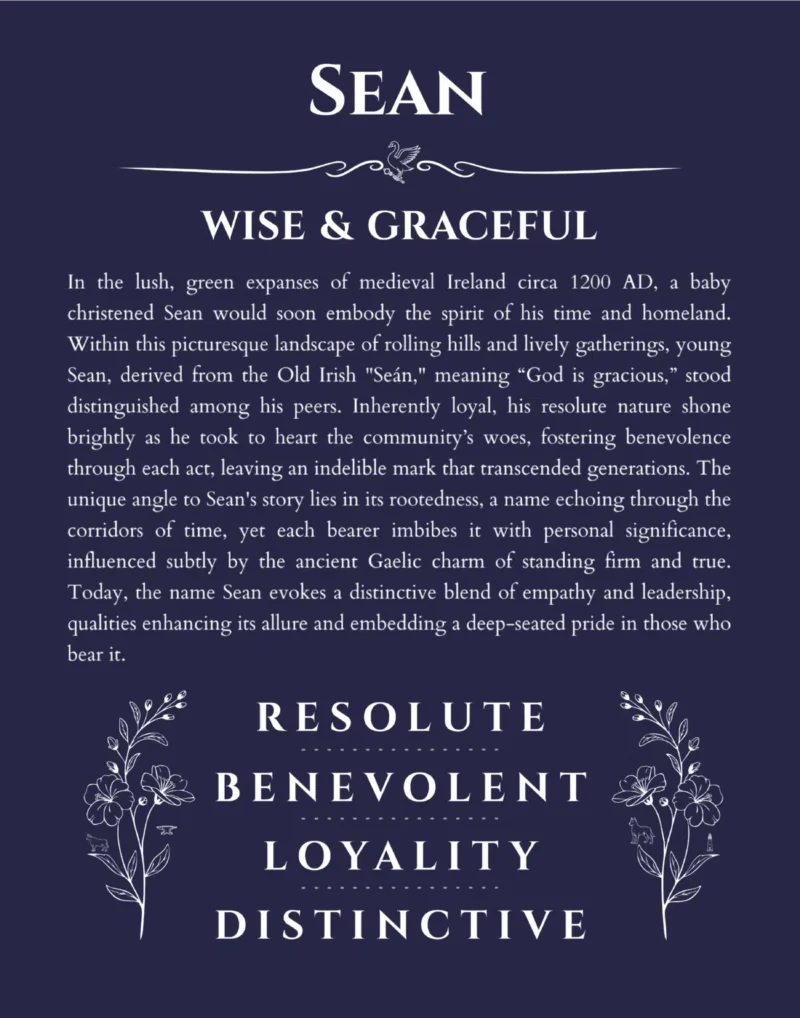 SEAN

WISE & GRACEFUL

In the lush, green expanses of medieval Ireland circa 1200 AD, a baby christened Sean would soon embody the spirit of his time and homeland. Within this picturesque landscape of rolling hills and lively gatherings, young Sean, derived from the Old Irish "Seán," meaning "God is gracious," stood distinguished among his peers. Inherently loyal, his resolute nature shone brightly as he took to heart the community's woes, fostering benevolence through each act, leaving an indelible mark that transcended generations. The unique angle to Sean's story lies in its rootedness, a name echoing through the corridors of time, yet each bearer imbibes it with personal significance, influenced subtly by the ancient Gaelic charm of standing firm and true. Today, the name Sean evokes a distinctive blend of empathy and leadership, qualities enhancing its allure and embedding a deep-seated pride in those who bear it.

RESOLUTE

BENEVOLENT

LOYALITY

DISTINCTIVE